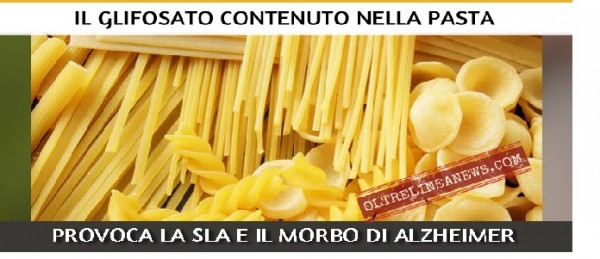 IL GLIFOSATO CONTENUTO NELLA PASTA

OLTRELINEANEWS.COM

PROVOCA LA SLA E IL MORBO DI ALZHEIMER